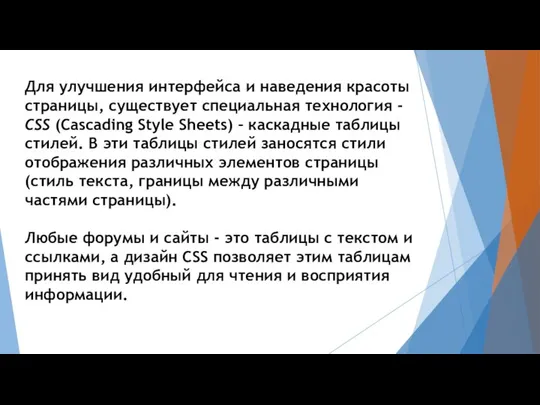 Для улучшения интерфейса и наведения красоты страницы, существует специальная технология - CSS (Cascading Style Sheets) - каскадные таблицы стилей. В эти таблицы стилей заносятся стили отображения различных элементов страницы (стиль текста, границы между различными частями страницы).

Любые форумы и сайты - это таблицы с текстом и ссылками, а дизайн CSS позволяет этим таблицам принять вид удобный для чтения и восприятия информации.